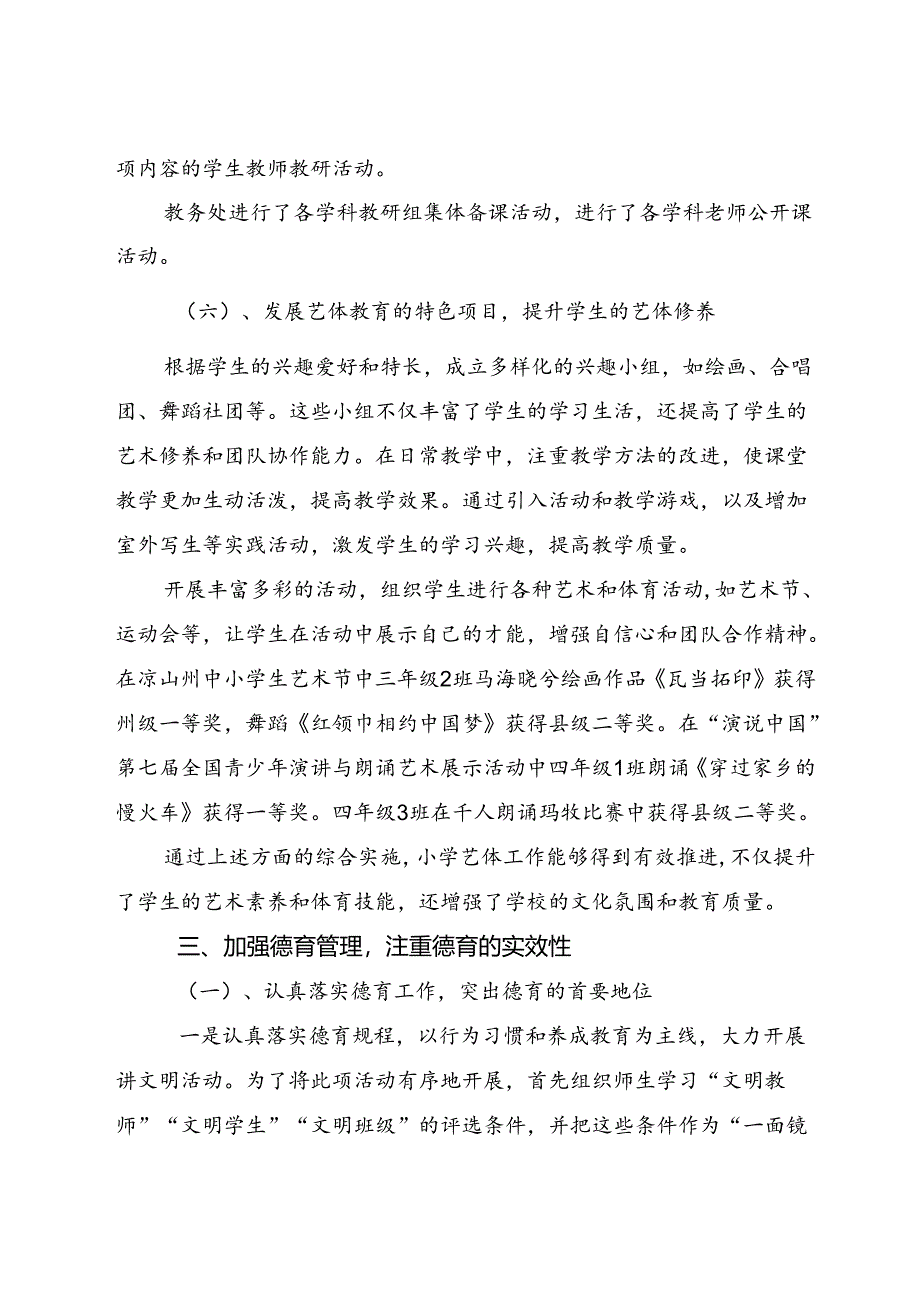 项内容的学生教师教研活动。

教务处进行了各学科教研组集体备课活动，进行了各学科老师公开课活动。

（六）、发展艺体教育的特色项目，提升学生的艺体修养

根据学生的兴趣爱好和特长，成立多样化的兴趣小组，如绘画、合唱团、舞蹈社团等。这些小组不仅丰富了学生的学习生活，还提高了学生的艺术修养和团队协作能力。在日常教学中，注重教学方法的改进，使课堂教学更加生动活泼，提高教学效果。通过引入活动和教学游戏，以及增加室外写生等实践活动，激发学生的学习兴趣，提高教学质量。

开展丰富多彩的活动，组织学生进行各种艺术和体育活动，如艺术节、运动会等，让学生在活动中展示自己的才能，增强自信心和团队合作精神。在凉山州中小学生艺术节中三年级2班马海晓兮绘画作品《瓦当拓印》获得州级一等奖，舞蹈《红领巾相约中国梦》获得县级二等奖。在“演说中国”第七届全国青少年演讲与朗诵艺术展示活动中四年级1班朗诵《穿过家乡的慢火车》获得一等奖。四年级3班在千人朗诵玛牧比赛中获得县级二等奖。

通过上述方面的综合实施，小学艺体工作能够得到有效推进，不仅提升了学生的艺术素养和体育技能，还增强了学校的文化氛围和教育质量。

三、加强德育管理，注重德育的实效性

（一）、认真落实德育工作，突出德育的首要地位

一是认真落实德育规程，以行为习惯和养成教育为主线，大力开展讲文明活动。为了将此项活动有序地开展，首先组织师生学习“文明教师”“文明学生”“文明班级”的评选条件，并把这些条件作为“一面镜